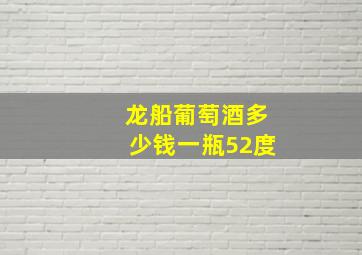 龙船葡萄酒多少钱一瓶52度